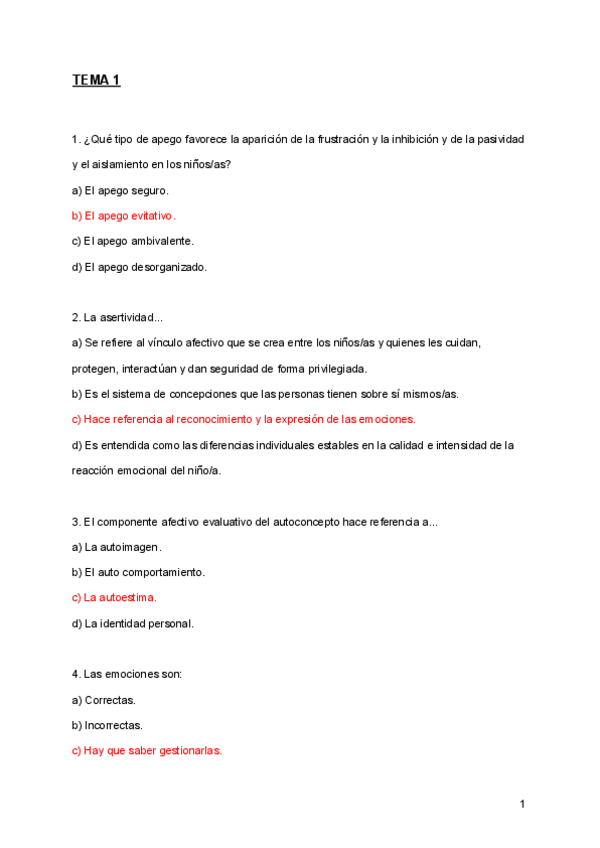 TEMA 1

1. ¿Qué tipo de apego favorece la aparición de la frustración y la inhibición y de la pasividad y el aislamiento en los niños/as?

a) El apego seguro.

b) El apego evitativo.

c) El apego ambivalente.

d) El apego desorganizado.

2. La asertividad...

a) Se refiere al vínculo afectivo que se crea entre los niños/as y quienes les cuidan, protegen, interactúan y dan seguridad de forma privilegiada.

b) Es el sistema de concepciones que las personas tienen sobre sí mismos/as.

c) Hace referencia al reconocimiento y la expresión de las emociones.

d) Es entendida como las diferencias individuales estables en la calidad e intensidad de la reacción emocional del niño/a.

3. El componente afectivo evaluativo del autoconcepto hace referencia a...

a) La autoimagen.

b) El auto comportamiento.

c) La autoestima.

d) La identidad personal.

4. Las emociones son:

a) Correctas.

b) Incorrectas.

c) Hay que saber gestionarlas.

1